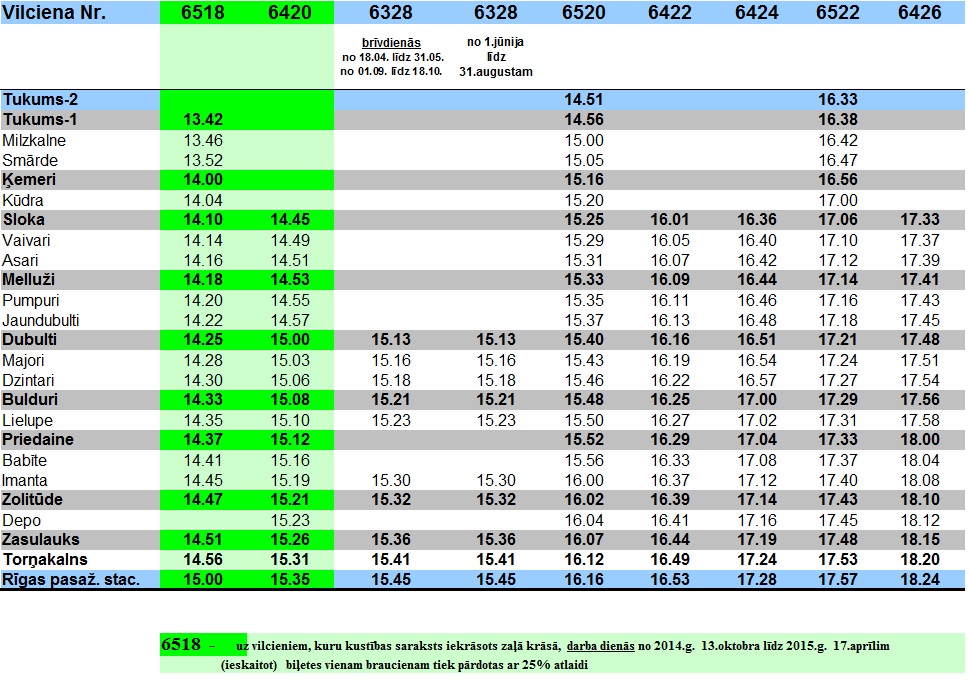 | Vilciena Nr. | 6518 | 6420 | 6328 | 6328 | 6520 | 6422 | 6424 | 6522 | 6426 |
|---|---|---|---|---|---|---|---|---|---|
| | | | brīvdienās no 18.04. līdz 31.05. no 01.09. līdz 18.10. | no 1.jūnija līdz 31.augustam | | | | | |
| Tukums-2 | | | | | 14.51 | | | 16.33 | |
| Tukums-1 | 13.42 | | | | 14.56 | | | 16.38 | |
| Milzkalne | 13.46 | | | | 15.00 | | | 16.42 | |
| Smārde | 13.52 | | | | 15.05 | | | 16.47 | |
| Ķemeri | 14.00 | | | | 15.16 | | | 16.56 | |
| Kūdra | 14.04 | | | | 15.20 | | | 17.00 | |
| Sloka | 14.10 | 14.45 | | | 15.25 | 16.01 | 16.36 | 17.06 | 17.33 |
| Vaivari | 14.14 | 14.49 | | | 15.29 | 16.05 | 16.40 | 17.10 | 17.37 |
| Asari | 14.16 | 14.51 | | | 15.31 | 16.07 | 16.42 | 17.12 | 17.39 |
| Melluži | 14.18 | 14.53 | | | 15.33 | 16.09 | 16.44 | 17.14 | 17.41 |
| Pumpuri | 14.20 | 14.55 | | | 15.35 | 16.11 | 16.46 | 17.16 | 17.43 |
| Jaundubulti | 14.22 | 14.57 | | | 15.37 | 16.13 | 16.48 | 17.18 | 17.45 |
| Dubulti | 14.25 | 15.00 | 15.13 | 15.13 | 15.40 | 16.16 | 16.51 | 17.21 | 17.48 |
| Majori | 14.28 | 15.03 | 15.16 | 15.16 | 15.43 | 16.19 | 16.54 | 17.24 | 17.51 |
| Dzintari | 14.30 | 15.06 | 15.18 | 15.18 | 15.46 | 16.22 | 16.57 | 17.27 | 17.54 |
| Bulduri | 14.33 | 15.08 | 15.21 | 15.21 | 15.48 | 16.25 | 17.00 | 17.29 | 17.56 |
| Lielupe | 14.35 | 15.10 | 15.23 | 15.23 | 15.50 | 16.27 | 17.02 | 17.31 | 17.58 |
| Priedaine | 14.37 | 15.12 | | | 15.52 | 16.29 | 17.04 | 17.33 | 18.00 |
| Babīte | 14.41 | 15.16 | | | 15.56 | 16.33 | 17.08 | 17.37 | 18.04 |
| Imanta | 14.45 | 15.19 | 15.30 | 15.30 | 16.00 | 16.37 | 17.12 | 17.40 | 18.08 |
| Zolitūde | 14.47 | 15.21 | 15.32 | 15.32 | 16.02 | 16.39 | 17.14 | 17.43 | 18.10 |
| Depo | | 15.23 | | | 16.04 | 16.41 | 17.16 | 17.45 | 18.12 |
| Zasulauks | 14.51 | 15.26 | 15.36 | 15.36 | 16.07 | 16.44 | 17.19 | 17.48 | 18.15 |
| Torņakalns | 14.56 | 15.31 | 15.41 | 15.41 | 16.12 | 16.49 | 17.24 | 17.53 | 18.20 |
| Rīgas pasaž. stac. | 15.00 | 15.35 | 15.45 | 15.45 | 16.16 | 16.53 | 17.28 | 17.57 | 18.24 |

6518 - uz vilcieniem, kuru kustības saraksts iekrāsots zaļā krāsā, darba dienās no 2014.g. 13.oktobra līdz 2015.g. 17.aprīlim (ieskaitot) biļetes vienam braucienam tiek pārdotas ar 25% atlaidi